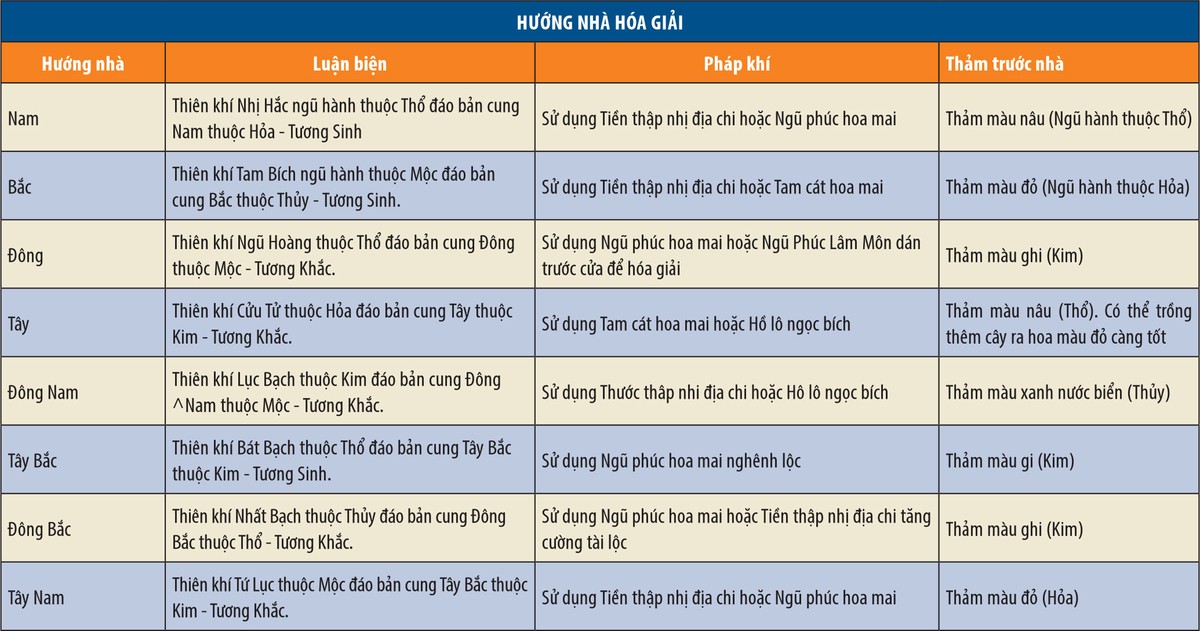 HƯỚNG NHÀ HÓA GIẢI

| Hướng nhà | Luận biện | Pháp khí | Thảm trước nhà |
|---|---|---|---|
| Nam | Thiên khí Nhị Hắc ngũ hành thuộc Thổ đáo bản cung Nam thuộc Hỏa - Tương Sinh | Sử dụng Tiền thập nhị địa chi hoặc Ngũ phúc hoa mai | Thảm màu nâu (Ngũ hành thuộc Thổ) |
| Bắc | Thiên khí Tam Bích ngũ hành thuộc Mộc đáo bản cung Bắc thuộc Thủy - Tương Sinh. | Sử dụng Tiền thập nhị địa chi hoặc Tam cát hoa mai | Thảm màu đỏ (Ngũ hành thuộc Hỏa) |
| Đông | Thiên khí Ngũ Hoàng thuộc Thổ đáo bản cung Đông thuộc Mộc - Tương Khắc. | Sử dụng Ngũ phúc hoa mai hoặc Ngũ Phúc Lâm Môn dán trước cửa để hóa giải | Thảm màu ghi (Kim) |
| Tây | Thiên khí Cửu Tử thuộc Hỏa đáo bản cung Tây thuộc Kim - Tương Khắc. | Sử dụng Tam cát hoa mai hoặc Hồ lô ngọc bích | Thảm màu nâu (Thổ). Có thể trồng thêm cây ra hoa màu đỏ càng tốt |
| Đông Nam | Thiên khí Lục Bạch thuộc Kim đáo bản cung Đông ^Nam thuộc Mộc - Tương Khắc. | Sử dụng Thước thập nhi địa chi hoặc Hô lô ngọc bích | Thảm màu xanh nước biển (Thủy) |
| Tây Bắc | Thiên khí Bát Bạch thuộc Thổ đáo bản cung Tây Bắc thuộc Kim - Tương Sinh. | Sử dụng Ngũ phúc hoa mai nghênh lộc | Thảm màu gi (Kim) |
| Đông Bắc | Thiên khí Nhất Bạch thuộc Thủy đáo bản cung Đông Bắc thuộc Thổ - Tương Khắc. | Sử dụng Ngũ phúc hoa mai hoặc Tiền thập nhị địa chi tăng cường tài lộc | Thảm màu ghi (Kim) |
| Tây Nam | Thiên khí Tứ Lục thuộc Mộc đáo bản cung Tây Bắc thuộc Kim - Tương Khắc. | Sử dụng Tiền thập nhị địa chi hoặc Ngũ phúc hoa mai | Thảm màu đỏ (Hỏa) |